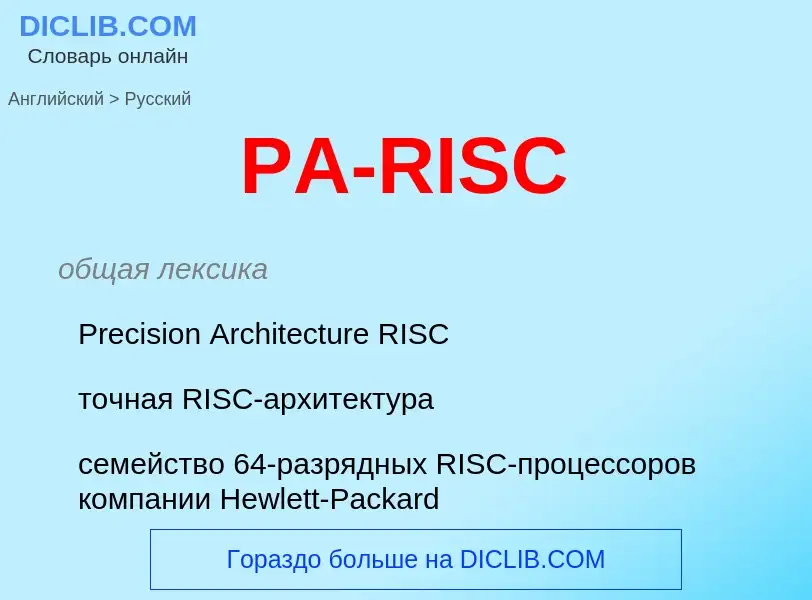 DICLIB.COM
Словарь онлайн

Английский > Русский

PA-RISC

общая лексика

Precision Architecture RISC

точная RISC-архитектура

семейство 64-разрядных RISC-процессоров компании Hewlett-Packard

Гораздо больше на DICLIB.COM